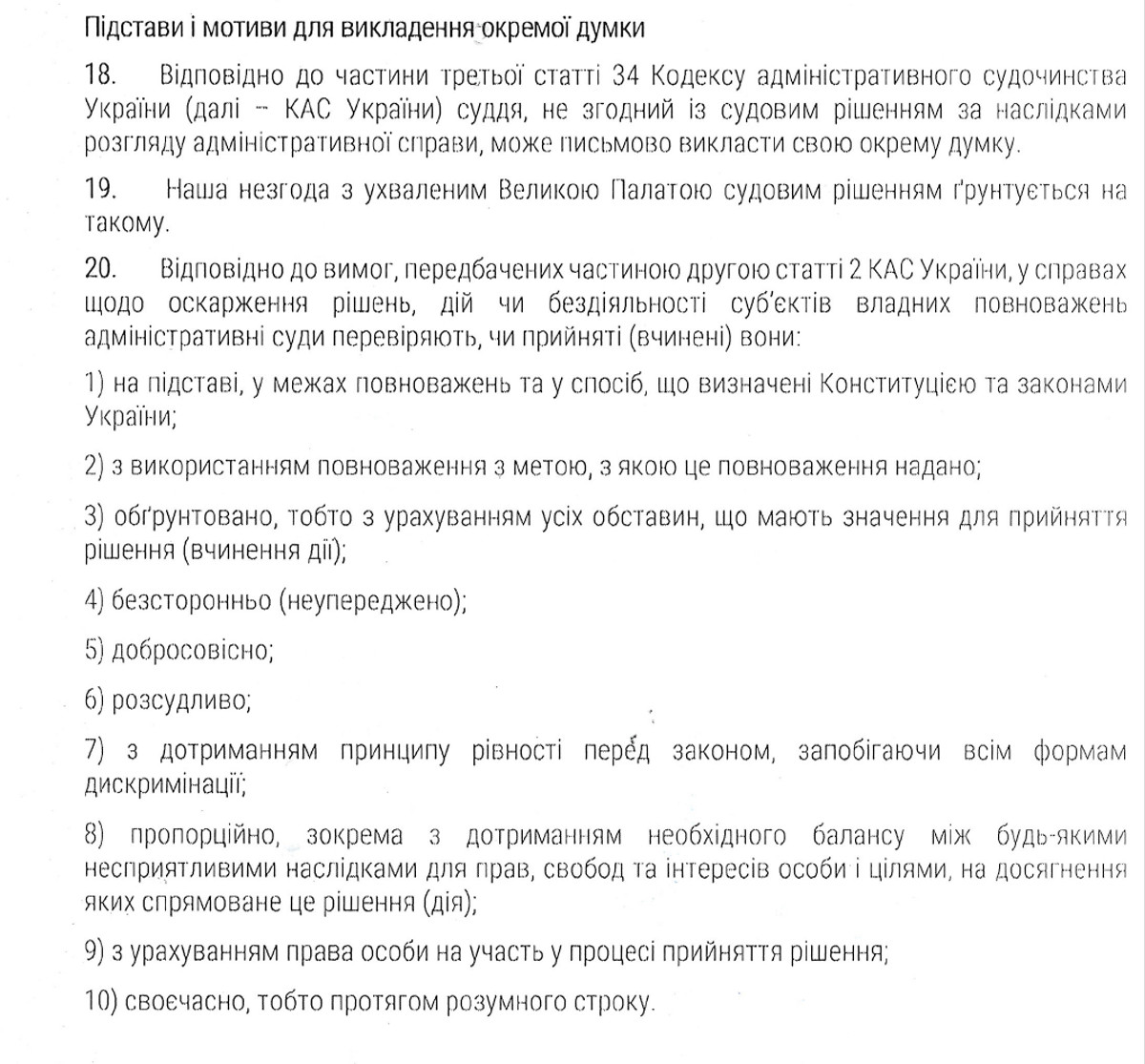 Підстави і мотиви для викладення окремої думки

18. Відповідно до частини третьої статті 34 Кодексу адміністративного судочинства України (далі – КАС України) суддя, не згодний із судовим рішенням за наслідками розгляду адміністративної справи, може письмово викласти свою окрему думку.

19. Наша незгода з ухваленим Великою Палатою судовим рішенням ґрунтується на такому.

20. Відповідно до вимог, передбачених частиною другою статті 2 КАС України, у справах щодо оскарження рішень, дій чи бездіяльності суб'єктів владних повноважень адміністративні суди перевіряють, чи прийняті (вчинені) вони:

1) на підставі, у межах повноважень та у спосіб, що визначені Конституцією та законами України;

2) з використанням повноваження з метою, з якою це повноваження надано;

3) обґрунтовано, тобто з урахуванням усіх обставин, що мають значення для прийняття рішення (вчинення дії);

4) безсторонньо (неупереджено);

5) добросовісно;

6) розсудливо;

7) з дотриманням принципу рівності перед законом, запобігаючи всім формам дискримінації;

8) пропорційно, зокрема з дотриманням необхідного балансу між будь-якими несприятливими наслідками для прав, свобод та інтересів особи і цілями, на досягнення яких спрямоване це рішення (дія);

9) з урахуванням права особи на участь у процесі прийняття рішення;

10) своєчасно, тобто протягом розумного строку.